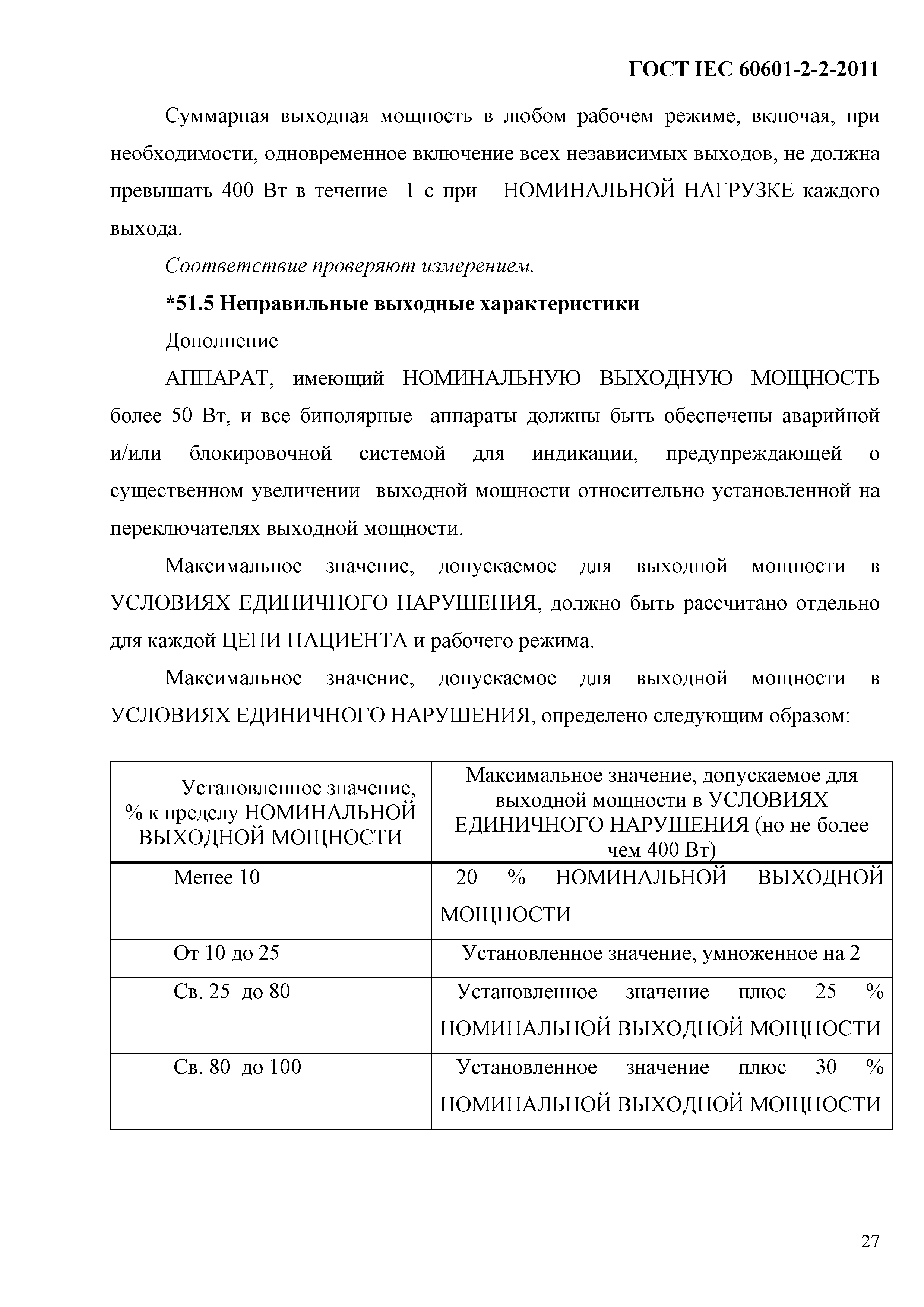 ГОСТ IEC 60601-2-2-2011

Суммарная выходная мощность в любом рабочем режиме, включая, при необходимости, одновременное включение всех независимых выходов, не должна превышать 400 Вт в течение 1 с при НОМИНАЛЬНОЙ НАГРУЗКЕ каждого выхода.

Соответствие проверяют измерением.

*51.5 Неправильные выходные характеристики

Дополнение

АППАРАТ, имеющий НОМИНАЛЬНУЮ ВЫХОДНУЮ МОЩНОСТЬ более 50 Вт, и все биполярные аппараты должны быть обеспечены аварийной и/или блокировочной системой для индикации, предупреждающей о существенном увеличении выходной мощности относительно установленной на переключателях выходной мощности.

Максимальное значение, допускаемое для выходной мощности в УСЛОВИЯХ ЕДИНИЧНОГО НАРУШЕНИЯ, должно быть рассчитано отдельно для каждой ЦЕПИ ПАЦИЕНТА и рабочего режима.

Максимальное значение, допускаемое для выходной мощности в УСЛОВИЯХ ЕДИНИЧНОГО НАРУШЕНИЯ, определено следующим образом:

| Установленное значение, % к пределу НОМИНАЛЬНОЙ ВЫХОДНОЙ МОЩНОСТИ | Максимальное значение, допускаемое для выходной мощности в УСЛОВИЯХ ЕДИНИЧНОГО НАРУШЕНИЯ (но не более чем 400 Вт) |
|---|---|
| Менее 10 | 20 % НОМИНАЛЬНОЙ ВЫХОДНОЙ МОЩНОСТИ |
| От 10 до 25 | Установленное значение, умноженное на 2 |
| Св. 25 до 80 | Установленное значение плюс 25 % НОМИНАЛЬНОЙ ВЫХОДНОЙ МОЩНОСТИ |
| Св. 80 до 100 | Установленное значение плюс 30 % НОМИНАЛЬНОЙ ВЫХОДНОЙ МОЩНОСТИ |

27